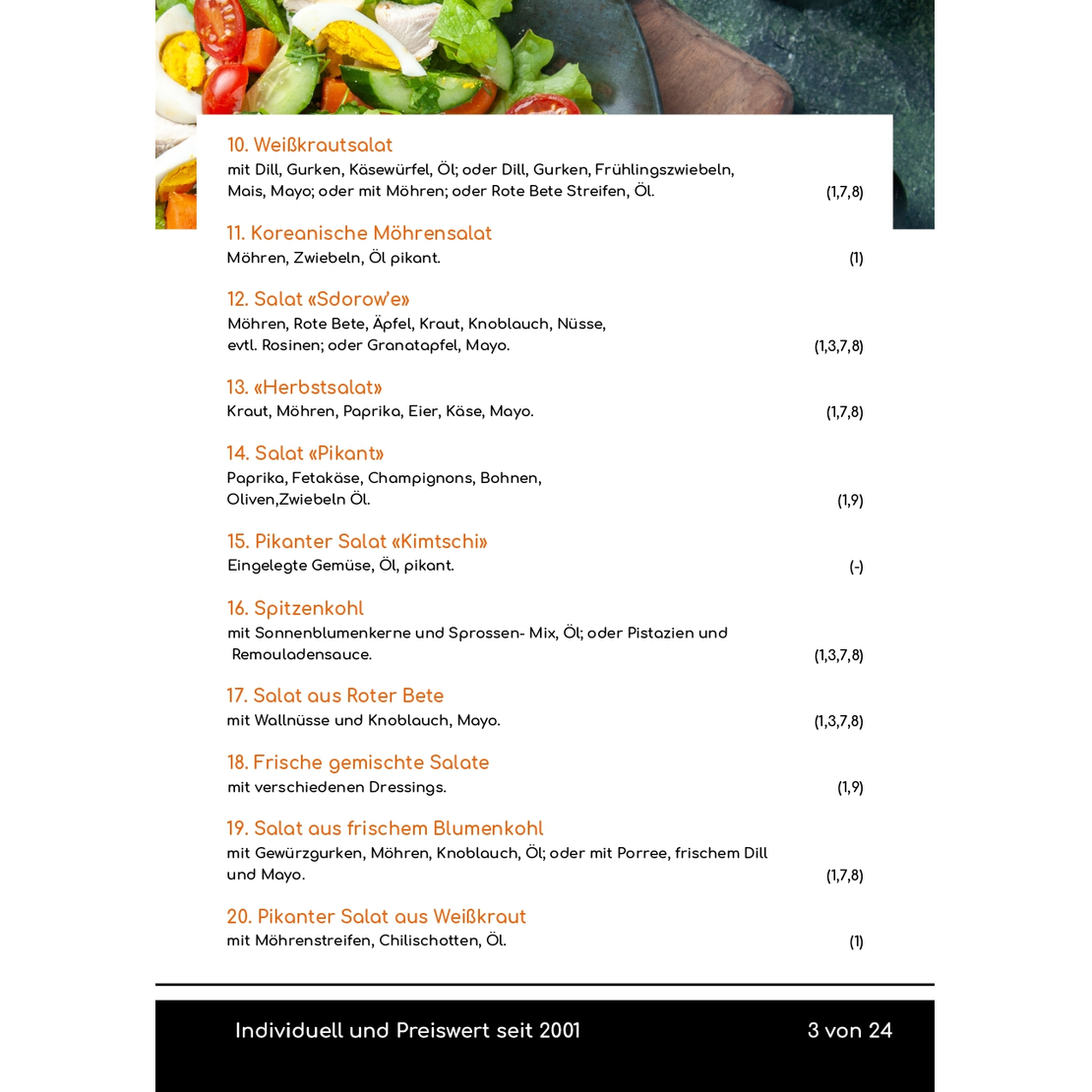 10. Weißkrautsalat
mit Dill, Gurken, Käsewürfel, Öl; oder Dill, Gurken, Frühlingszwiebeln, Mais, Mayo; oder mit Möhren; oder Rote Bete Streifen, Öl. (1,7,8)

11. Koreanische Möhrensalat
Möhren, Zwiebeln, Öl pikant. (1)

12. Salat «Sdorow'e»
Möhren, Rote Bete, Äpfel, Kraut, Knoblauch, Nüsse, evtl. Rosinen; oder Granatapfel, Mayo. (1,3,7,8)

13. «Herbstsalat»
Kraut, Möhren, Paprika, Eier, Käse, Mayo. (1,7,8)

14. Salat «Pikant»
Paprika, Fetakäse, Champignons, Bohnen, Oliven,Zwiebeln Öl. (1,9)

15. Pikanter Salat «Kimtschi»
Eingelegte Gemüse, Öl, pikant. (-)

16. Spitzenkohl
mit Sonnenblumenkerne und Sprossen- Mix, Öl; oder Pistazien und Remouladensauce. (1,3,7,8)

17. Salat aus Roter Bete
mit Wallnüsse und Knoblauch, Mayo. (1,3,7,8)

18. Frische gemischte Salate
mit verschiedenen Dressings. (1,9)

19. Salat aus frischem Blumenkohl
mit Gewürzgurken, Möhren, Knoblauch, Öl; oder mit Porree, frischem Dill und Mayo. (1,7,8)

20. Pikanter Salat aus Weißkraut
mit Möhrenstreifen, Chilischotten, Öl. (1)

Individuell und Preiswert seit 2001 3 von 24